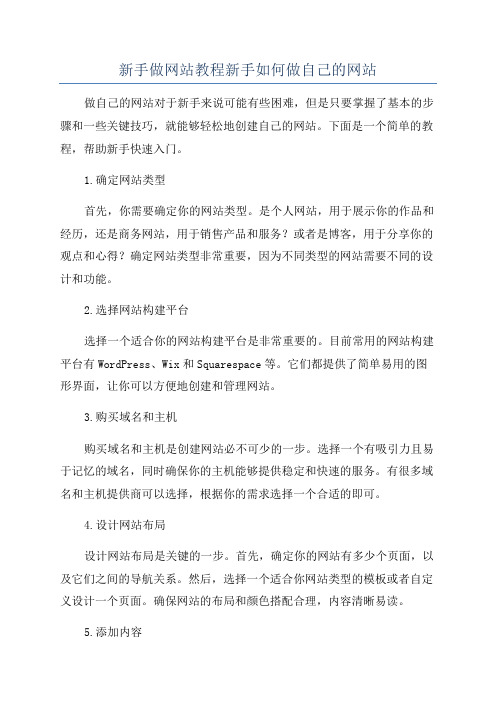 新手做网站教程新手如何做自己的网站

做自己的网站对于新手来说可能有些困难，但是只要掌握了基本的步骤和一些关键技巧，就能够轻松地创建自己的网站。下面是一个简单的教程，帮助新手快速入门。

1.确定网站类型

首先，你需要确定你的网站类型。是个人网站，用于展示你的作品和经历，还是商务网站，用于销售产品和服务？或者是博客，用于分享你的观点和心得？确定网站类型非常重要，因为不同类型的网站需要不同的设计和功能。

2.选择网站构建平台

选择一个适合你的网站构建平台是非常重要的。目前常用的网站构建平台有WordPress、Wix和Squarespace等。它们都提供了简单易用的图形界面，让你可以方便地创建和管理网站。

3.购买域名和主机

购买域名和主机是创建网站必不可少的一步。选择一个有吸引力且易于记忆的域名，同时确保你的主机能够提供稳定和快速的服务。有很多域名和主机提供商可以选择，根据你的需求选择一个合适的即可。

4.设计网站布局

设计网站布局是关键的一步。首先，确定你的网站有多少个页面，以及它们之间的导航关系。然后，选择一个适合你网站类型的模板或者自定义设计一个页面。确保网站的布局和颜色搭配合理，内容清晰易读。

5.添加内容